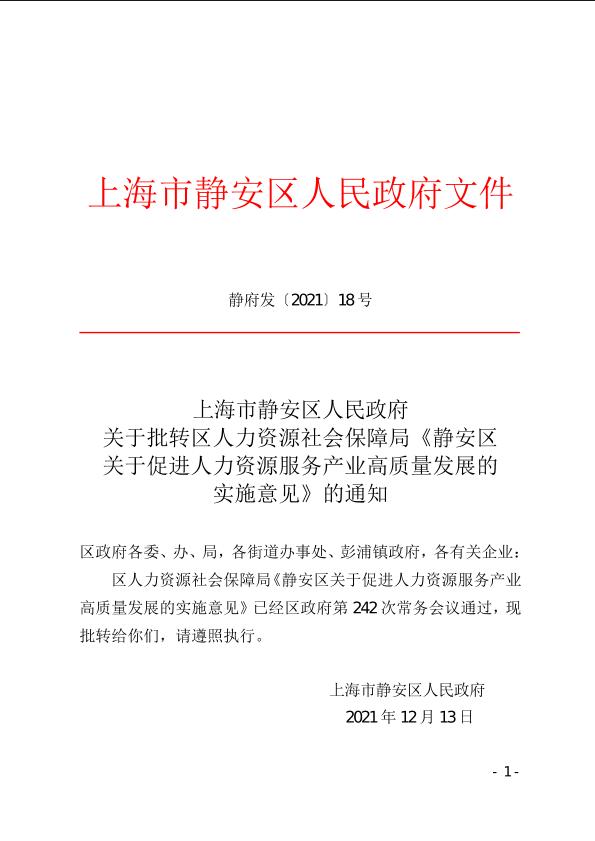 上海市静安区人民政府文件

静府发〔2021〕18号

上海市静安区人民政府
关于批转区人力资源社会保障局《静安区关于促进人力资源服务产业高质量发展的实施意见》的通知

区政府各委、办、局，各街道办事处、彭浦镇政府，各有关企业：

区人力资源社会保障局《静安区关于促进人力资源服务产业高质量发展的实施意见》已经区政府第242次常务会议通过，现批转给你们，请遵照执行。

上海市静安区人民政府
2021年12月13日

- 1 -